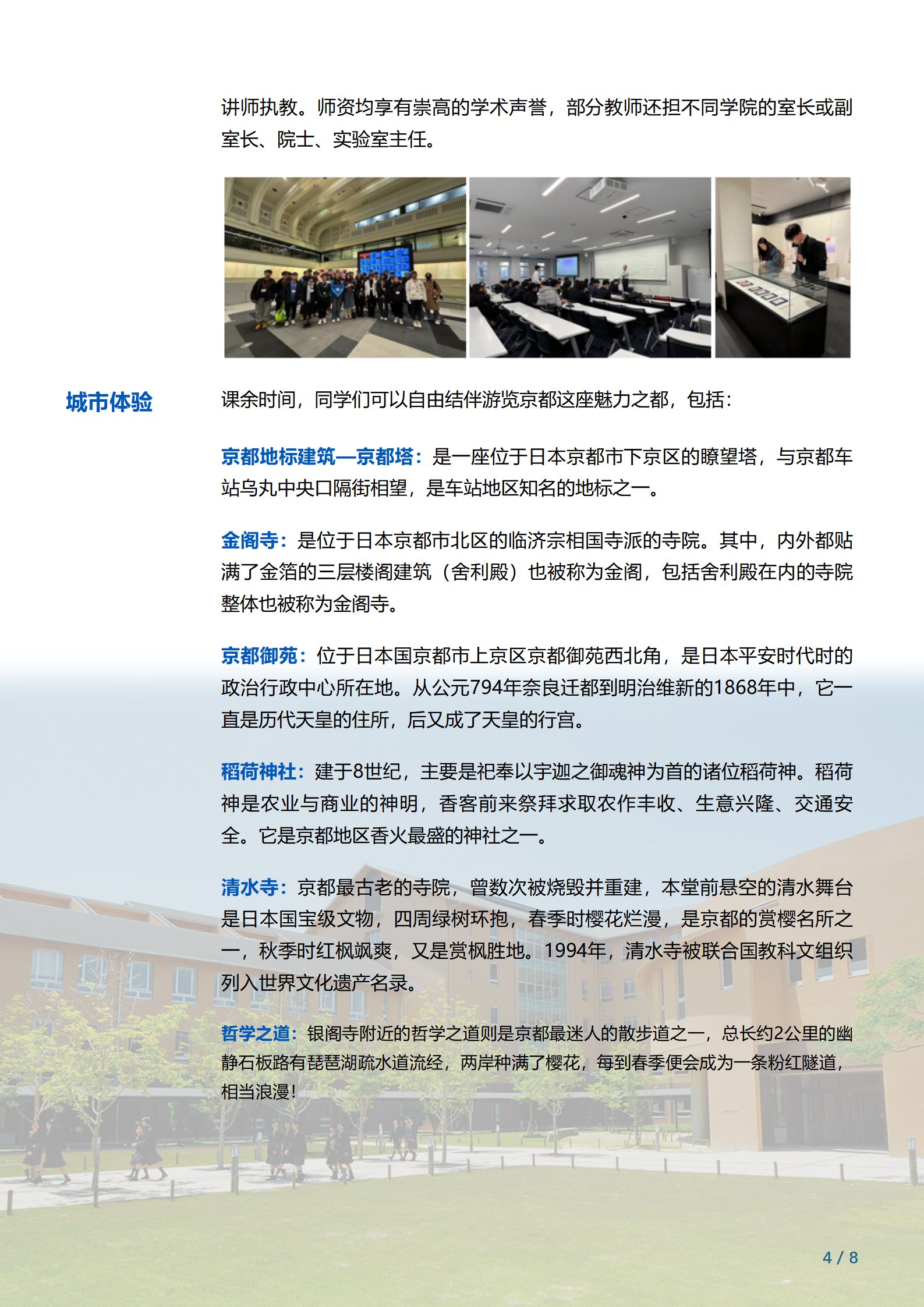 讲师执教。师资均享有崇高的学术声誉，部分教师还担不同学院的室长或副室长、院士、实验室主任。

城市体验

课余时间，同学们可以自由结伴游览京都这座魅力之都，包括：

京都地标建筑—京都塔：是一座位于日本京都市下京区的瞭望塔，与京都车站乌丸中央口隔街相望，是车站地区知名的地标之一。

金阁寺：是位于日本京都市北区的临济宗相国寺派的寺院。其中，内外都贴满了金箔的三层楼阁建筑（舍利殿）也被称为金阁，包括舍利殿在内的寺院整体也被称为金阁寺。

京都御苑：位于日本国京都市上京区京都御苑西北角，是日本平安时代时的政治行政中心所在地。从公元794年奈良迁都到明治维新的1868年中，它一直是历代天皇的住所，后又成了天皇的行宫。

稻荷神社：建于8世纪，主要是祀奉以宇迦之御魂神为首的诸位稻荷神。稻荷神是农业与商业的神明，香客前来祭拜求取农作丰收、生意兴隆、交通安全。它是京都地区香火最盛的神社之一。

清水寺：京都最古老的寺院，曾数次被烧毁并重建，本堂前悬空的清水舞台是日本国宝级文物，四周绿树环抱，春季时樱花烂漫，是京都的赏樱名所之一，秋季时红枫飒爽，又是赏枫胜地。1994年，清水寺被联合国教科文组织列入世界文化遗产名录。

哲学之道：银阁寺附近的哲学之道则是京都最迷人的散步道之一，总长约2公里的幽静石板路有琵琶湖疏水道流经，两岸种满了樱花，每到春季便会成为一条粉红隧道，相当浪漫！

4 / 8